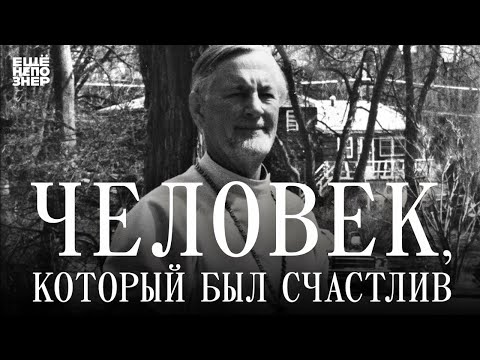 ЕЩЁ НЕПО ЗНЕР

ЧЕЛОВЕК,
КОТОРЫЙ БЫЛ СЧАСТЛИВ